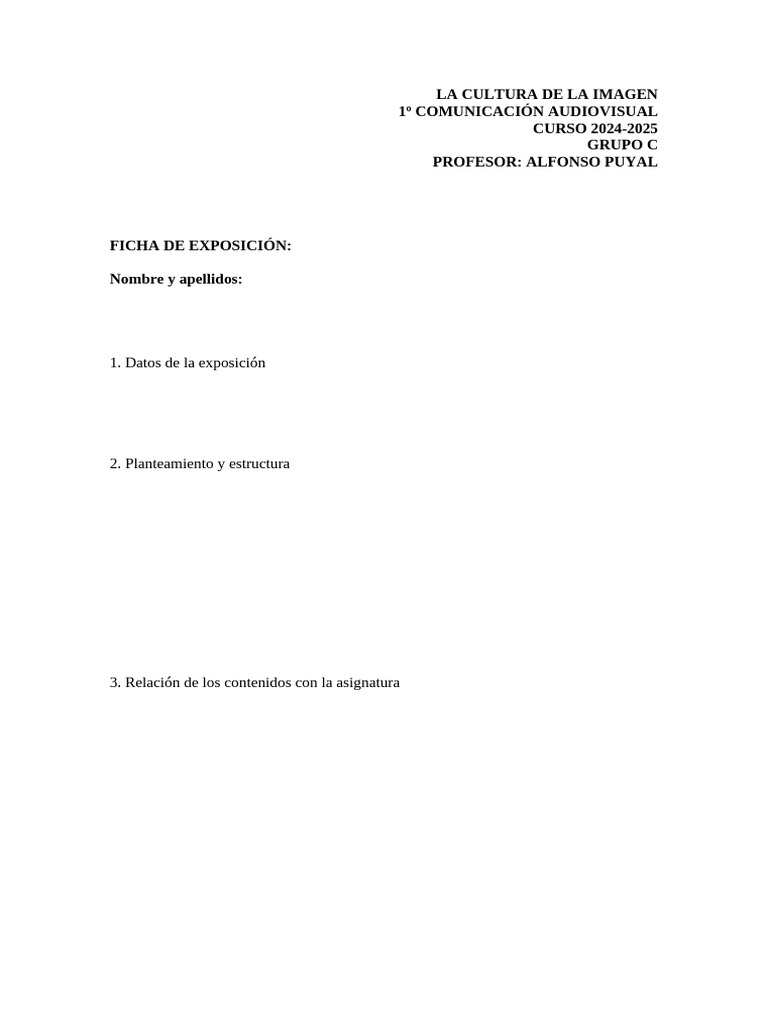 LA CULTURA DE LA IMAGEN
1º COMUNICACIÓN AUDIOVISUAL
CURSO 2024-2025
GRUPO C
PROFESOR: ALFONSO PUYAL

FICHA DE EXPOSICIÓN:

Nombre y apellidos:

1. Datos de la exposición

2. Planteamiento y estructura

3. Relación de los contenidos con la asignatura